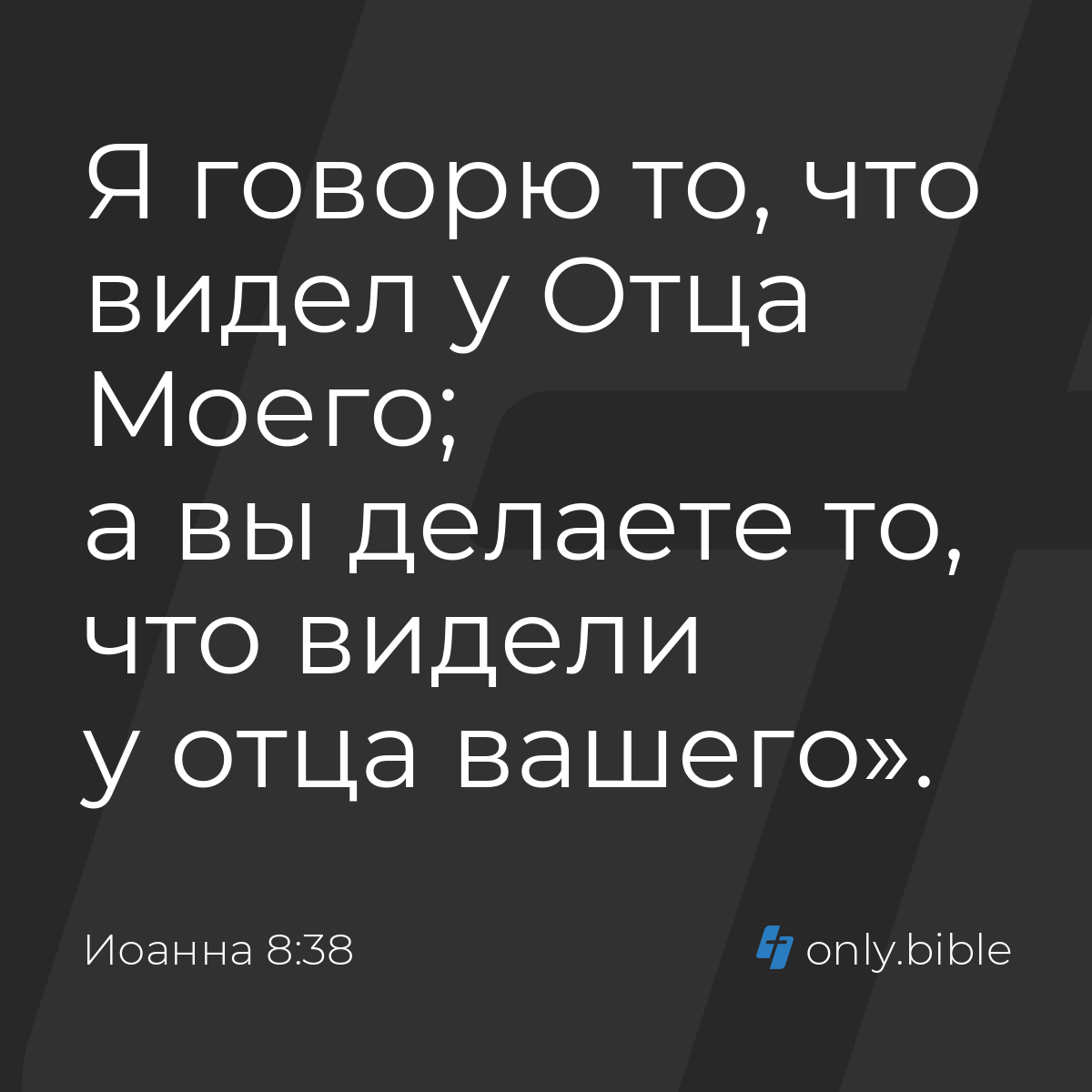 Я говорю то, что видел у Отца Моего;
а вы делаете то, что видели у отца вашего».

Иоанна 8:38

only.bible